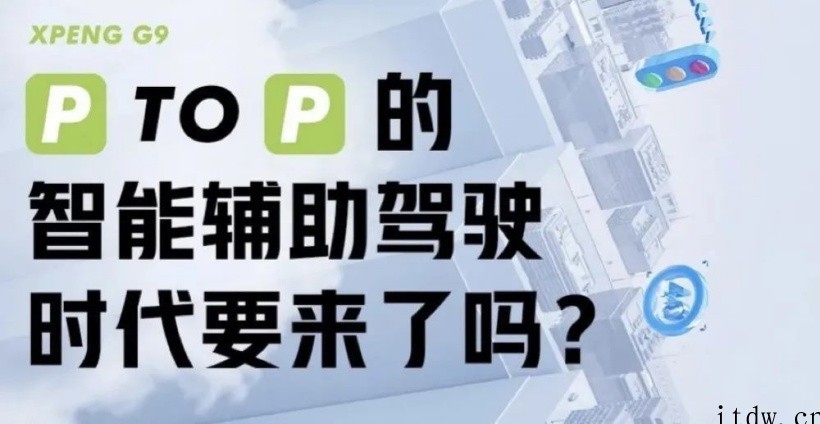 XPENG G9

P TO P 的
智能辅助驾驶
时代要来了吗？

itdw.cn